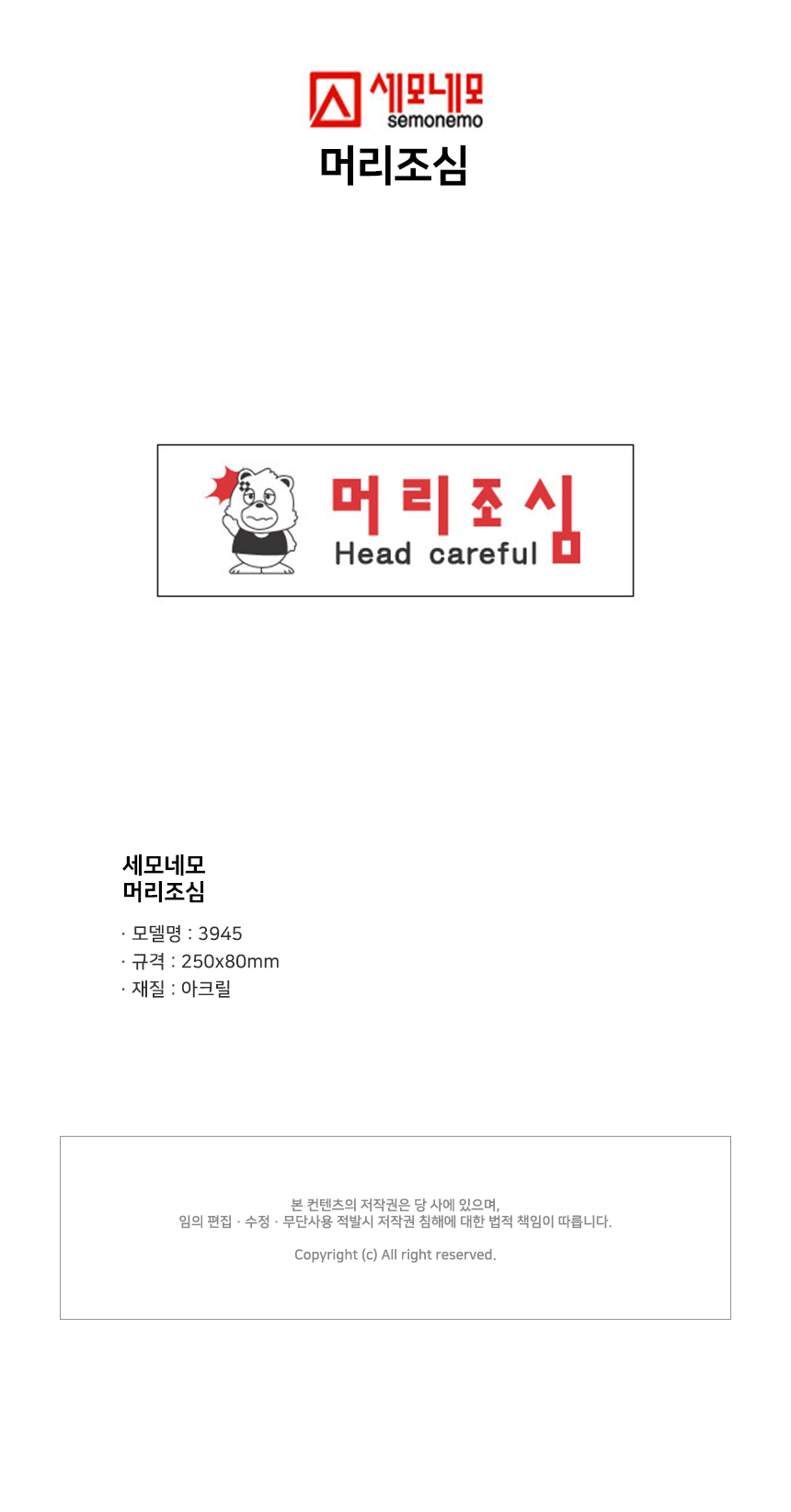 세모네모
semonemo

머리조심

머리조심
Head careful

세모네모
머리조심

· 모델명 : 3945
· 규격 : 250x80mm
· 재질 : 아크릴

본 컨텐츠의 저작권은 당 사에 있으며,
임의 편집 · 수정 · 무단사용 적발시 저작권 침해에 대한 법적 책임이 따릅니다.

Copyright (c) All right reserved.